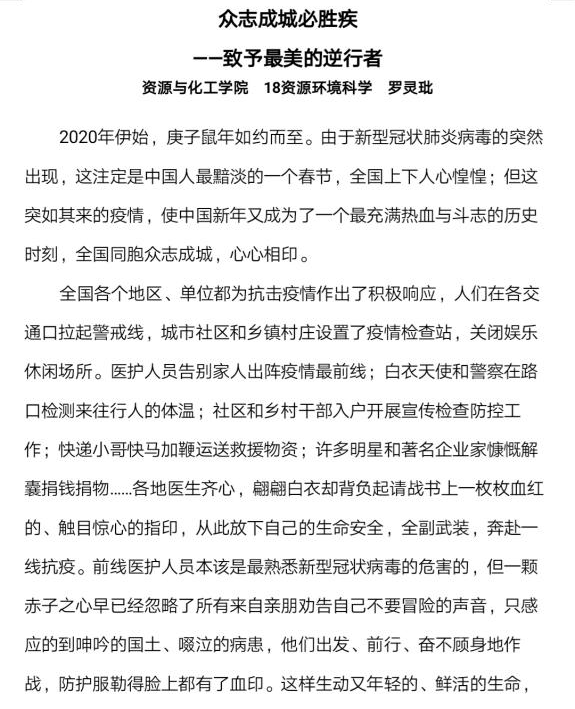 众志成城必胜疾

——致予最美的逆行者

资源与化工学院　18资源环境科学　罗灵玭

2020年伊始，庚子鼠年如约而至。由于新型冠状肺炎病毒的突然出现，这注定是中国人最黯淡的一个春节，全国上下人心惶惶；但这突如其来的疫情，使中国新年又成为了一个最充满热血与斗志的历史时刻，全国同胞众志成城，心心相印。

全国各个地区、单位都为抗击疫情作出了积极响应，人们在各交通口拉起警戒线，城市社区和乡镇村庄设置了疫情检查站，关闭娱乐休闲场所。医护人员告别家人出阵疫情最前线；白衣天使和警察在路口检测来往行人的体温；社区和乡村干部入户开展宣传检查防控工作；快递小哥快马加鞭运送救援物资；许多明星和著名企业家慷慨解囊捐钱捐物……各地医生齐心，翩翩白衣却背负起请战书上一枚枚血红的、触目惊心的指印，从此放下自己的生命安全，全副武装，奔赴一线抗疫。前线医护人员本该是最熟悉新型冠状病毒的危害的，但一颗赤子之心早已经忽略了所有来自亲朋劝告自己不要冒险的声音，只感应的到呻吟的国土、啜泣的病患，他们出发、前行、奋不顾身地作战，防护服勒得脸上都有了血印。这样生动又年轻的、鲜活的生命，